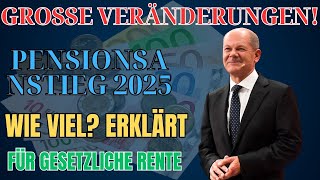 GROSSE VERÄNDERUNGEN!

PENSIONSA
NSTIEG 2025

WIE VIEL? ERKLÄRT

FÜR GESETZLICHE RENTE